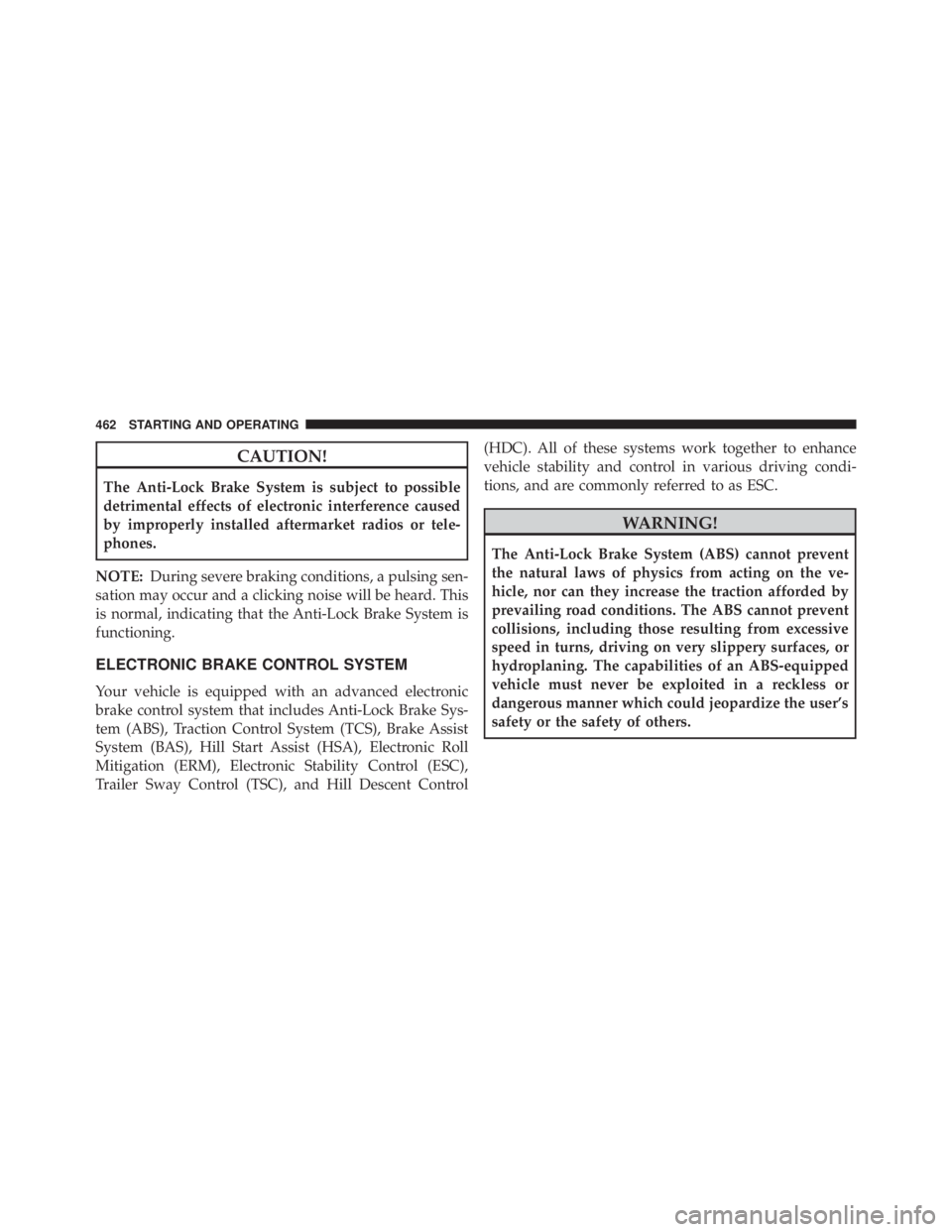 462 STARTING AND OPERATING

CAUTION!

The Anti-Lock Brake System is subject to possible detrimental effects of electronic interference caused by improperly installed aftermarket radios or telephones.

NOTE: During severe braking conditions, a pulsing sensation may occur and a clicking noise will be heard. This is normal, indicating that the Anti-Lock Brake System is functioning.

ELECTRONIC BRAKE CONTROL SYSTEM

Your vehicle is equipped with an advanced electronic brake control system that includes Anti-Lock Brake System (ABS), Traction Control System (TCS), Brake Assist System (BAS), Hill Start Assist (HSA), Electronic Roll Mitigation (ERM), Electronic Stability Control (ESC), Trailer Sway Control (TSC), and Hill Descent Control (HDC). All of these systems work together to enhance vehicle stability and control in various driving conditions, and are commonly referred to as ESC.

WARNING!

The Anti-Lock Brake System (ABS) cannot prevent the natural laws of physics from acting on the vehicle, nor can they increase the traction afforded by prevailing road conditions. The ABS cannot prevent collisions, including those resulting from excessive speed in turns, driving on very slippery surfaces, or hydroplaning. The capabilities of an ABS-equipped vehicle must never be exploited in a reckless or dangerous manner which could jeopardize the user's safety or the safety of others.

carmanualsonline.info